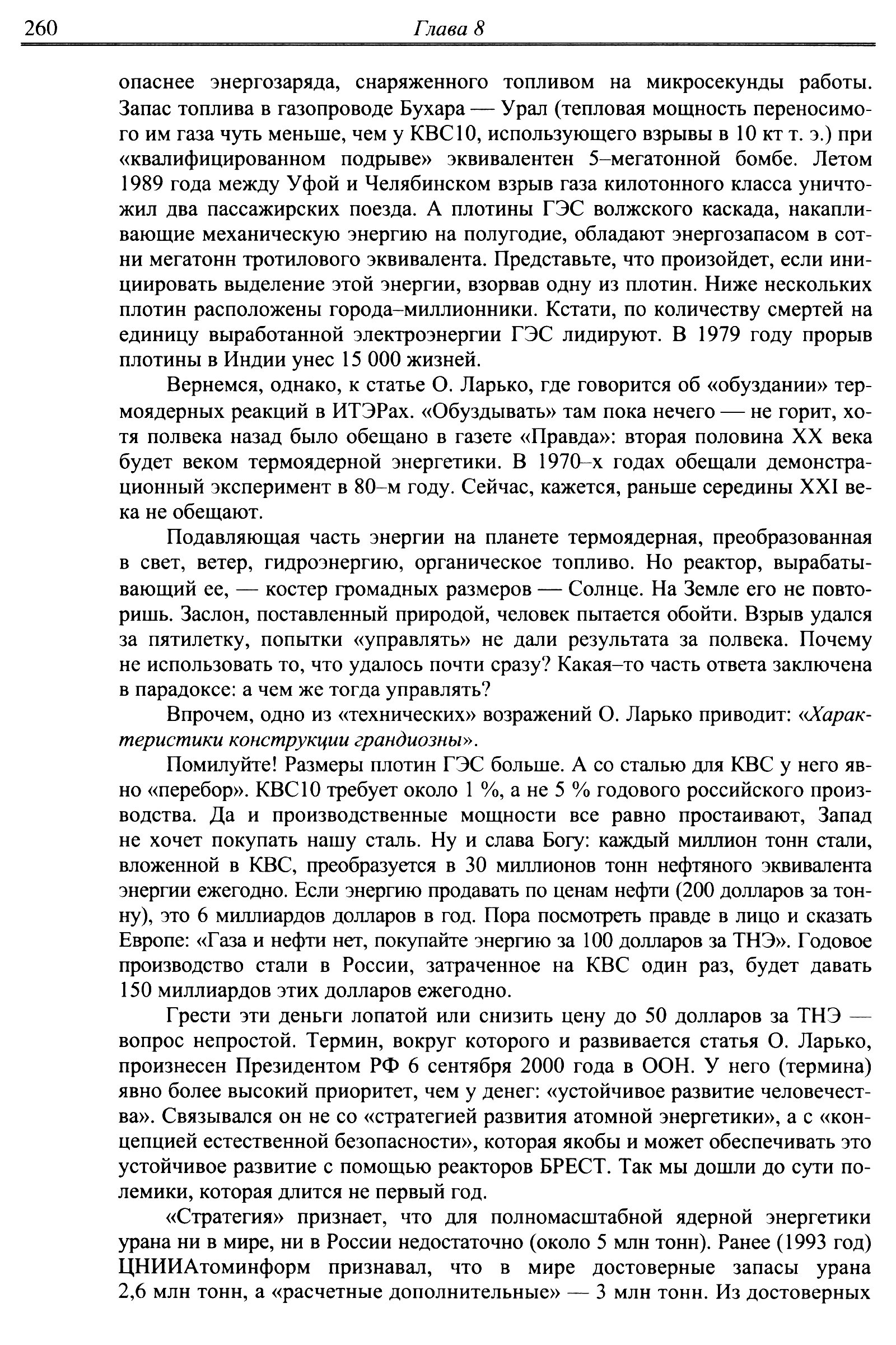 260 Глава 8

опаснее энергозаряда, снаряженного топливом на микросекунды работы. Запас топлива в газопроводе Бухара — Урал (тепловая мощность переносимого им газа чуть меньше, чем у КВС10, использующего взрывы в 10 кт т. э.) при «квалифицированном подрыве» эквивалентен 5–мегатонной бомбе. Летом 1989 года между Уфой и Челябинском взрыв газа килотонного класса уничтожил два пассажирских поезда. А плотины ГЭС волжского каскада, накапливающие механическую энергию на полугодие, обладают энергозапасом в сотни мегатонн тротилового эквивалента. Представьте, что произойдет, если инициировать выделение этой энергии, взорвав одну из плотин. Ниже нескольких плотин расположены города–миллионники. Кстати, по количеству смертей на единицу выработанной электроэнергии ГЭС лидируют. В 1979 году прорыв плотины в Индии унес 15 000 жизней.

Вернемся, однако, к статье О. Ларько, где говорится об «обуздании» термоядерных реакций в ИТЭРах. «Обуздывать» там пока нечего — не горит, хотя полвека назад было обещано в газете «Правда»: вторая половина XX века будет веком термоядерной энергетики. В 1970–х годах обещали демонстрационный эксперимент в 80–м году. Сейчас, кажется, раньше середины XXI века не обещают.

Подавляющая часть энергии на планете термоядерная, преобразованная в свет, ветер, гидроэнергию, органическое топливо. Но реактор, вырабатывающий ее, — костер громадных размеров — Солнце. На Земле его не повторишь. Заслон, поставленный природой, человек пытается обойти. Взрыв удался за пятилетку, попытки «управлять» не дали результата за полвека. Почему не использовать то, что удалось почти сразу? Какая–то часть ответа заключена в парадоксе: а чем же тогда управлять?

Впрочем, одно из «технических» возражений О. Ларько приводит: «Характеристики конструкции грандиозны».

Помилуйте! Размеры плотин ГЭС больше. А со сталью для КВС у него явно «перебор». КВС10 требует около 1 %, а не 5 % годового российского производства. Да и производственные мощности все равно простаивают, Запад не хочет покупать нашу сталь. Ну и слава Богу: каждый миллион тонн стали, вложенной в КВС, преобразуется в 30 миллионов тонн нефтяного эквивалента энергии ежегодно. Если энергию продавать по ценам нефти (200 долларов за тонну), это 6 миллиардов долларов в год. Пора посмотреть правде в лицо и сказать Европе: «Газа и нефти нет, покупайте энергию за 100 долларов за ТНЭ». Годовое производство стали в России, затраченное на КВС один раз, будет давать 150 миллиардов этих долларов ежегодно.

Грести эти деньги лопатой или снизить цену до 50 долларов за ТНЭ — вопрос непростой. Термин, вокруг которого и развивается статья О. Ларько, произнесен Президентом РФ 6 сентября 2000 года в ООН. У него (термина) явно более высокий приоритет, чем у денег: «устойчивое развитие человечества». Связывался он не со «стратегией развития атомной энергетики», а с «концепцией естественной безопасности», которая якобы и может обеспечивать это устойчивое развитие с помощью реакторов БРЕСТ. Так мы дошли до сути полемики, которая длится не первый год.

«Стратегия» признает, что для полномасштабной ядерной энергетики урана ни в мире, ни в России недостаточно (около 5 млн тонн). Ранее (1993 год) ЦНИИАтоминформ признавал, что в мире достоверные запасы урана 2,6 млн тонн, а «расчетные дополнительные» — 3 млн тонн. Из достоверных